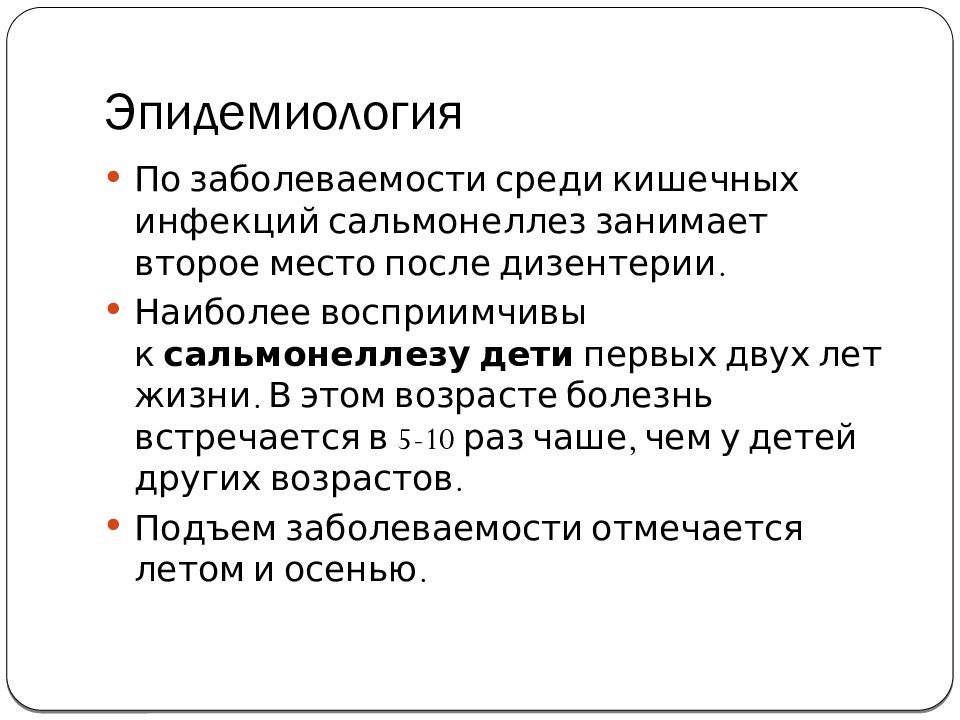 Эпидемиология

• По заболеваемости среди кишечных инфекций сальмонеллез занимает второе место после дизентерии.

• Наиболее восприимчивы к сальмонеллезу дети первых двух лет жизни. В этом возрасте болезнь встречается в 5-10 раз чаше, чем у детей других возрастов.

• Подъем заболеваемости отмечается летом и осенью.